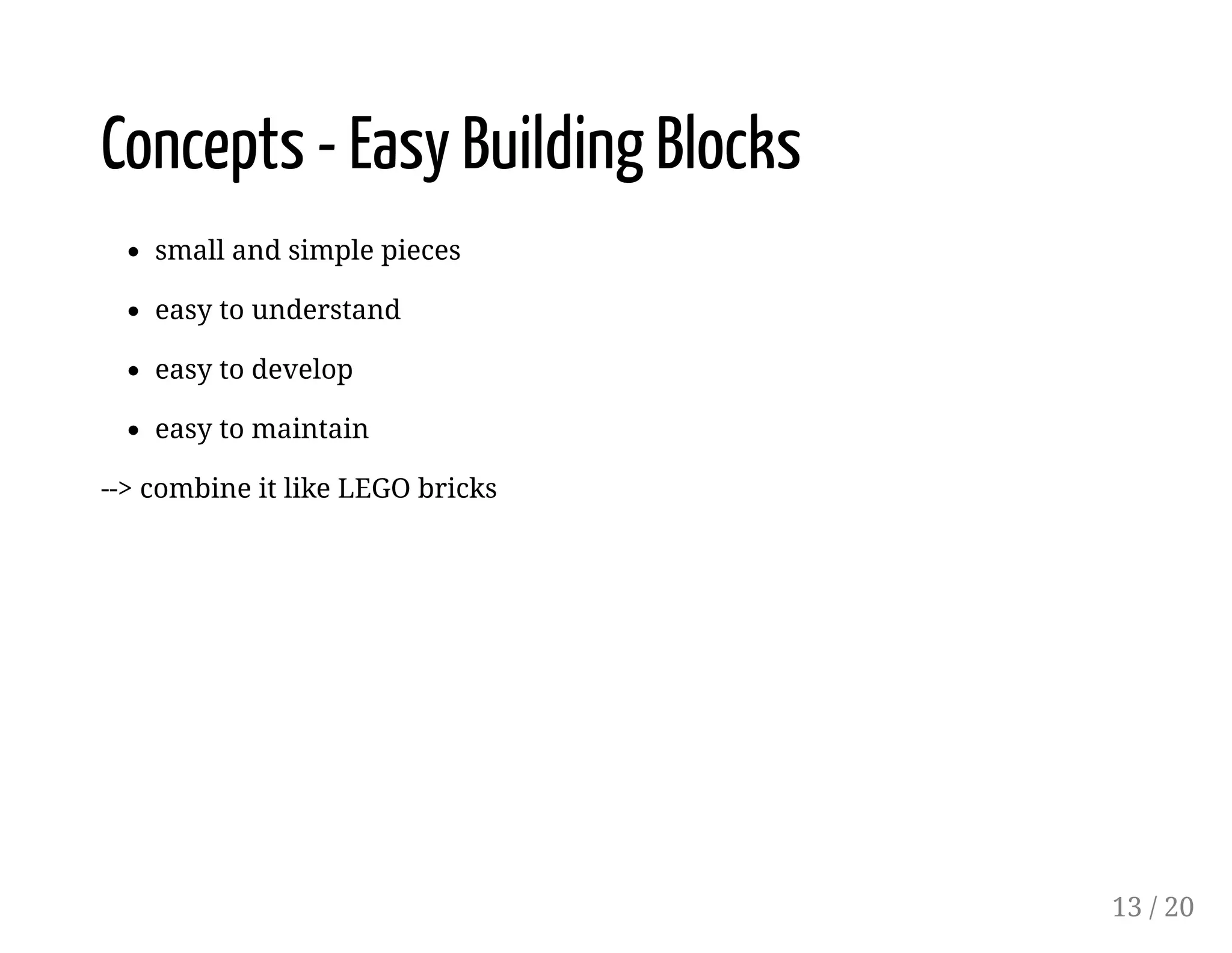 Concepts - Easy Building Blocks

- small and simple pieces
- easy to understand
- easy to develop
- easy to maintain

--> combine it like LEGO bricks

13 / 20